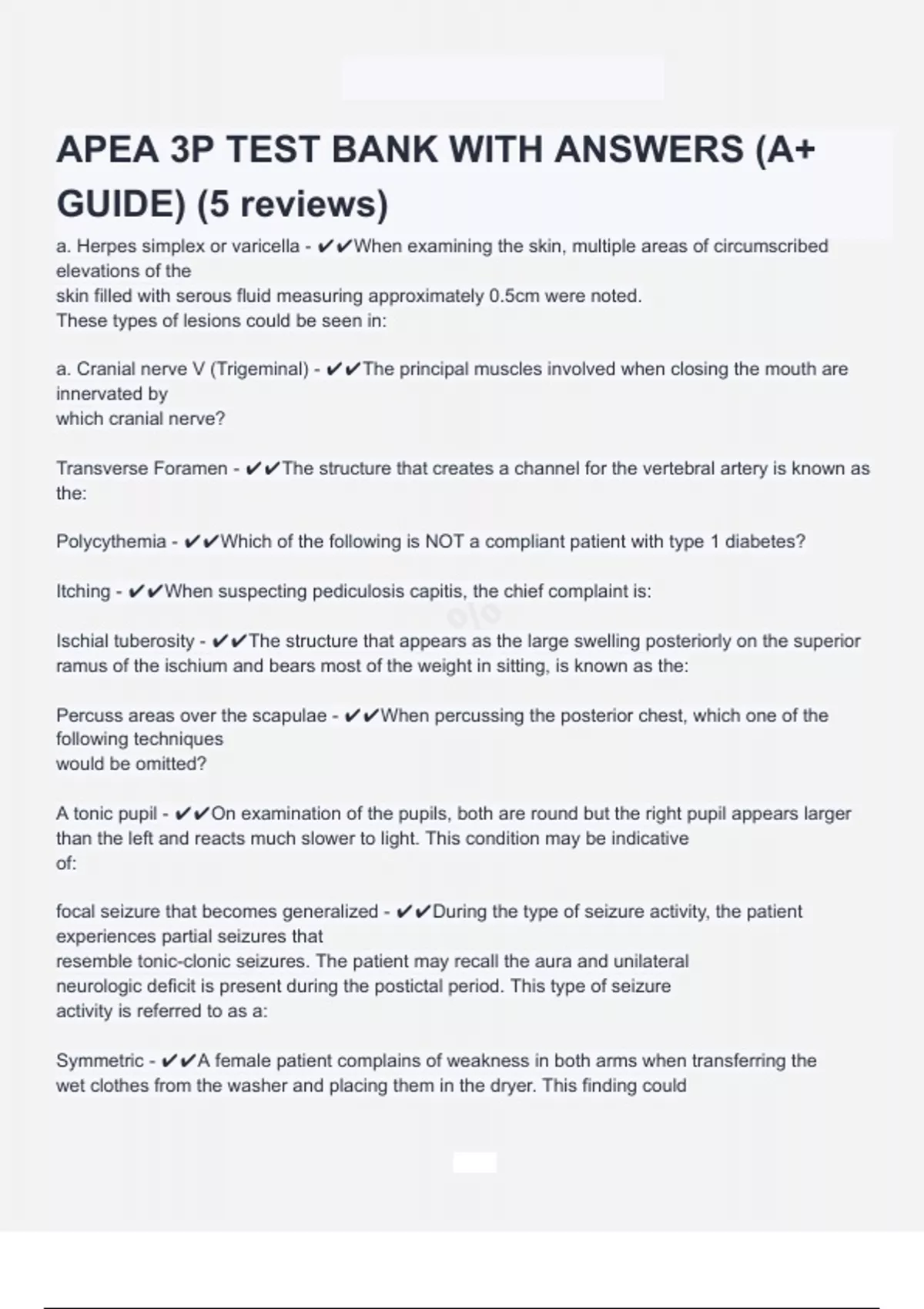 APEA 3P TEST BANK WITH ANSWERS (A+ GUIDE) (5 reviews)

a. Herpes simplex or varicella - ✔✔When examining the skin, multiple areas of circumscribed elevations of the skin filled with serous fluid measuring approximately 0.5cm were noted. These types of lesions could be seen in:

a. Cranial nerve V (Trigeminal) - ✔✔The principal muscles involved when closing the mouth are innervated by which cranial nerve?

Transverse Foramen - ✔✔The structure that creates a channel for the vertebral artery is known as the:

Polycythemia - ✔✔Which of the following is NOT a compliant patient with type 1 diabetes?

Itching - ✔✔When suspecting pediculosis capitis, the chief complaint is:

Ischial tuberosity - ✔✔The structure that appears as the large swelling posteriorly on the superior ramus of the ischium and bears most of the weight in sitting, is known as the:

Percuss areas over the scapulae - ✔✔When percussing the posterior chest, which one of the following techniques would be omitted?

A tonic pupil - ✔✔On examination of the pupils, both are round but the right pupil appears larger than the left and reacts much slower to light. This condition may be indicative of:

focal seizure that becomes generalized - ✔✔During the type of seizure activity, the patient experiences partial seizures that resemble tonic-clonic seizures. The patient may recall the aura and unilateral neurologic deficit is present during the postictal period. This type of seizure activity is referred to as a:

Symmetric - ✔✔A female patient complains of weakness in both arms when transferring the wet clothes from the washer and placing them in the dryer. This finding could